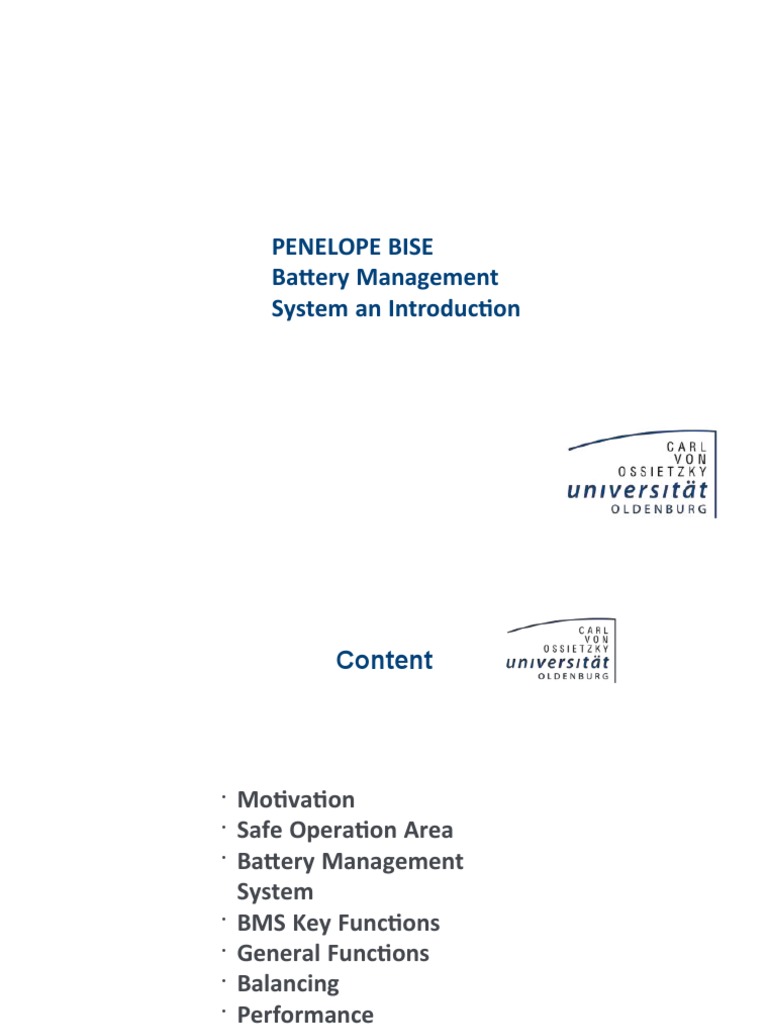 PENELOPE BISE
Battery Management System an Introduction

CARL
VON
OSSIETZKY
universität
OLDENBURG

Content

CARL
VON
OSSIETZKY
universität
OLDENBURG

· Motivation
· Safe Operation Area
· Battery Management System
· BMS Key Functions
· General Functions
· Balancing
· Performance